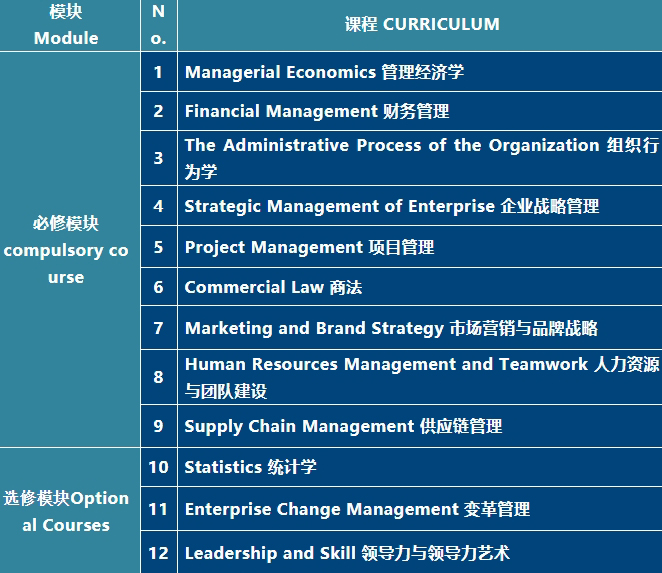 | 模块 Module | No. | 课程 CURRICULUM |
|---|---|---|
| 必修模块 compulsory course | 1 | Managerial Economics 管理经济学 |
| | 2 | Financial Management 财务管理 |
| | 3 | The Administrative Process of the Organization 组织行为学 |
| | 4 | Strategic Management of Enterprise 企业战略管理 |
| | 5 | Project Management 项目管理 |
| | 6 | Commercial Law 商法 |
| | 7 | Marketing and Brand Strategy 市场营销与品牌战略 |
| | 8 | Human Resources Management and Teamwork 人力资源与团队建设 |
| | 9 | Supply Chain Management 供应链管理 |
| 选修模块Optional Courses | 10 | Statistics 统计学 |
| | 11 | Enterprise Change Management 变革管理 |
| | 12 | Leadership and Skill 领导力与领导力艺术 |